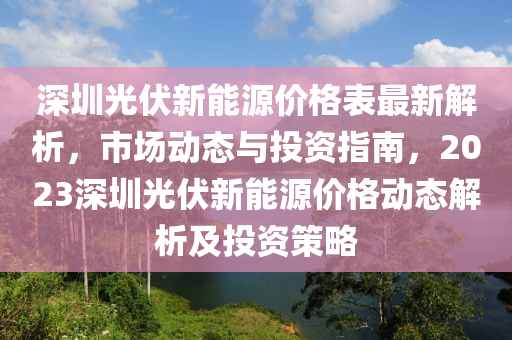 深圳光伏新能源价格表最新解析，市场动态与投资指南，2023深圳光伏新能源价格动态解析及投资策略